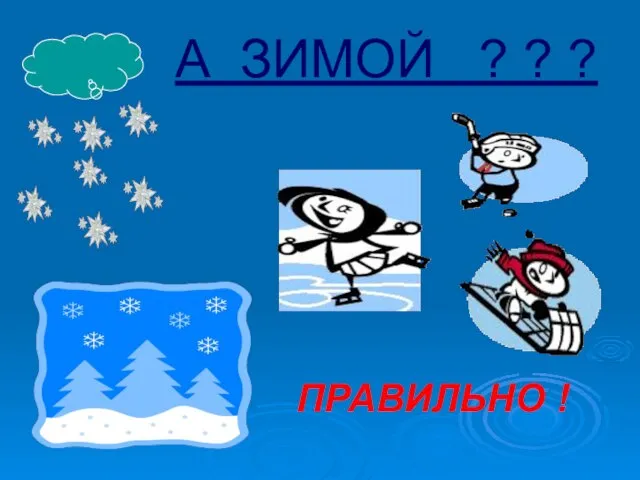 А ЗИМОЙ ? ? ?

ПРАВИЛЬНО !